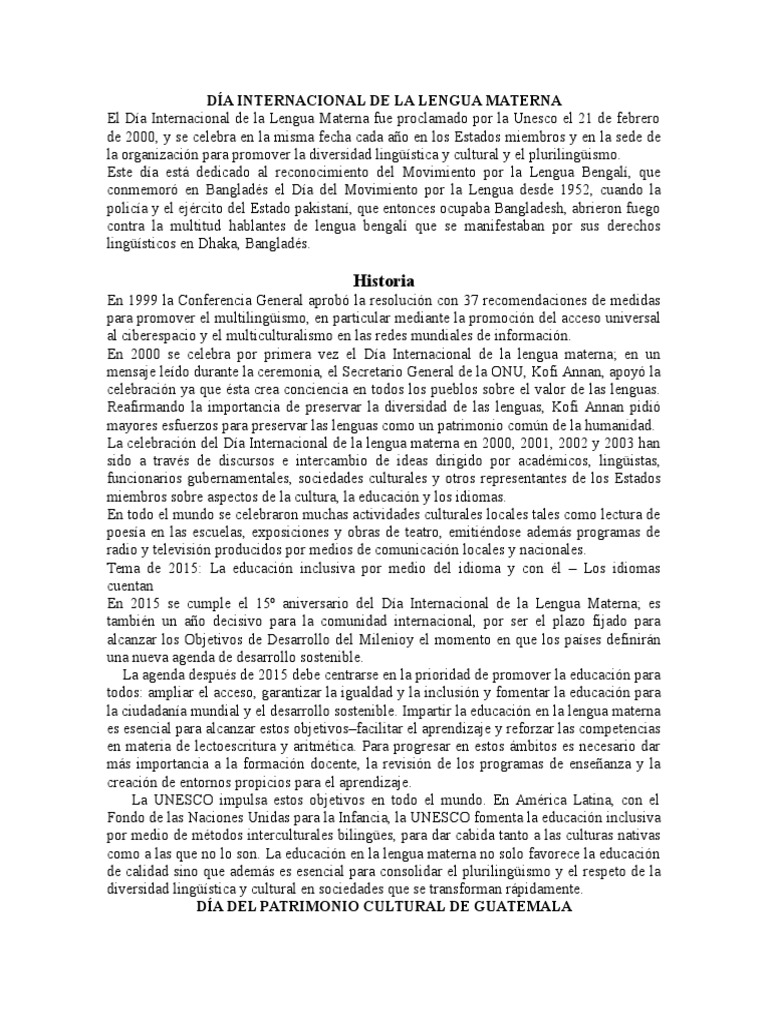 DÍA INTERNACIONAL DE LA LENGUA MATERNA

El Día Internacional de la Lengua Materna fue proclamado por la Unesco el 21 de febrero de 2000, y se celebra en la misma fecha cada año en los Estados miembros y en la sede de la organización para promover la diversidad lingüística y cultural y el plurilingüismo.

Este día está dedicado al reconocimiento del Movimiento por la Lengua Bengalí, que conmemoró en Bangladés el Día del Movimiento por la Lengua desde 1952, cuando la policía y el ejército del Estado pakistaní, que entonces ocupaba Bangladesh, abrieron fuego contra la multitud hablantes de lengua bengalí que se manifestaban por sus derechos lingüísticos en Dhaka, Bangladés.

Historia

En 1999 la Conferencia General aprobó la resolución con 37 recomendaciones de medidas para promover el multilingüismo, en particular mediante la promoción del acceso universal al ciberespacio y el multiculturalismo en las redes mundiales de información.

En 2000 se celebra por primera vez el Día Internacional de la lengua materna; en un mensaje leído durante la ceremonia, el Secretario General de la ONU, Kofi Annan, apoyó la celebración ya que ésta crea conciencia en todos los pueblos sobre el valor de las lenguas. Reafirmando la importancia de preservar la diversidad de las lenguas, Kofi Annan pidió mayores esfuerzos para preservar las lenguas como un patrimonio común de la humanidad.

La celebración del Día Internacional de la lengua materna en 2000, 2001, 2002 y 2003 han sido a través de discursos e intercambio de ideas dirigido por académicos, lingüistas, funcionarios gubernamentales, sociedades culturales y otros representantes de los Estados miembros sobre aspectos de la cultura, la educación y los idiomas.

En todo el mundo se celebraron muchas actividades culturales locales tales como lectura de poesía en las escuelas, exposiciones y obras de teatro, emitiéndose además programas de radio y televisión producidos por medios de comunicación locales y nacionales.

Tema de 2015: La educación inclusiva por medio del idioma y con él – Los idiomas cuentan

En 2015 se cumple el 15º aniversario del Día Internacional de la Lengua Materna; es también un año decisivo para la comunidad internacional, por ser el plazo fijado para alcanzar los Objetivos de Desarrollo del Milenioy el momento en que los países definirán una nueva agenda de desarrollo sostenible.

La agenda después de 2015 debe centrarse en la prioridad de promover la educación para todos: ampliar el acceso, garantizar la igualdad y la inclusión y fomentar la educación para la ciudadanía mundial y el desarrollo sostenible. Impartir la educación en la lengua materna es esencial para alcanzar estos objetivos–facilitar el aprendizaje y reforzar las competencias en materia de lectoescritura y aritmética. Para progresar en estos ámbitos es necesario dar más importancia a la formación docente, la revisión de los programas de enseñanza y la creación de entornos propicios para el aprendizaje.

La UNESCO impulsa estos objetivos en todo el mundo. En América Latina, con el Fondo de las Naciones Unidas para la Infancia, la UNESCO fomenta la educación inclusiva por medio de métodos interculturales bilingües, para dar cabida tanto a las culturas nativas como a las que no lo son. La educación en la lengua materna no solo favorece la educación de calidad sino que además es esencial para consolidar el plurilingüismo y el respeto de la diversidad lingüística y cultural en sociedades que se transforman rápidamente.

DÍA DEL PATRIMONIO CULTURAL DE GUATEMALA